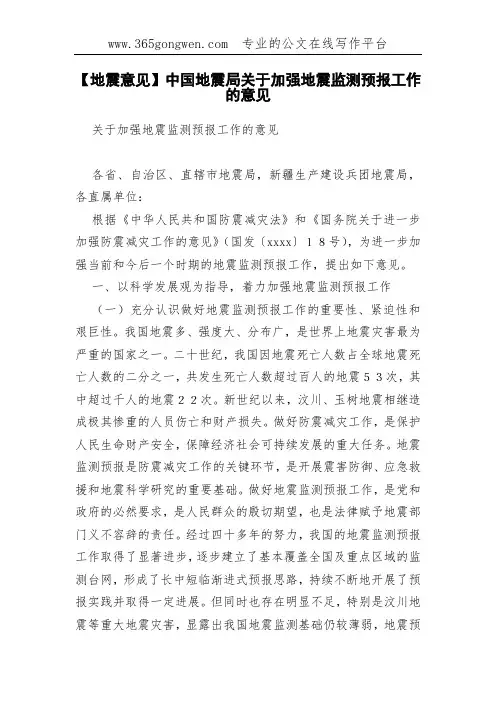 www.365gongwen.com 专业的公文在线写作平台

【地震意见】中国地震局关于加强地震监测预报工作的意见

关于加强地震监测预报工作的意见

各省、自治区、直辖市地震局，新疆生产建设兵团地震局，各直属单位：

根据《中华人民共和国防震减灾法》和《国务院关于进一步加强防震减灾工作的意见》（国发〔xxxx〕18号），为进一步加强当前和今后一个时期的地震监测预报工作，提出如下意见。

一、以科学发展观为指导，着力加强地震监测预报工作

（一）充分认识做好地震监测预报工作的重要性、紧迫性和艰巨性。我国地震多、强度大、分布广，是世界上地震灾害最为严重的国家之一。二十世纪，我国因地震死亡人数占全球地震死亡人数的二分之一，共发生死亡人数超过百人的地震53次，其中超过千人的地震22次。新世纪以来，汶川、玉树地震相继造成极其惨重的人员伤亡和财产损失。做好防震减灾工作，是保护人民生命财产安全，保障经济社会可持续发展的重大任务。地震监测预报是防震减灾工作的关键环节，是开展震害防御、应急救援和地震科学研究的重要基础。做好地震监测预报工作，是党和政府的必然要求，是人民群众的殷切期望，也是法律赋予地震部门义不容辞的责任。经过四十多年的努力，我国的地震监测预报工作取得了显著进步，逐步建立了基本覆盖全国及重点区域的监测台网，形成了长中短临渐进式预报思路，持续不断地开展了预报实践并取得一定进展。但同时也存在明显不足，特别是汶川地震等重大地震灾害，显露出我国地震监测基础仍较薄弱，地震预